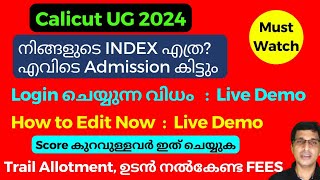 Calicut UG 2024

Must Watch

നിങ്ങളുടെ INDEX എത്ര?
എവിടെ Admission കിട്ടും

Login ചെയ്യുന്ന വിധം : Live Demo

How to Edit Now : Live Demo

Score കുറവുള്ളവർ ഇത് ചെയ്യുക

Trail Allotment, ഉടൻ നൽകേണ്ട FEES